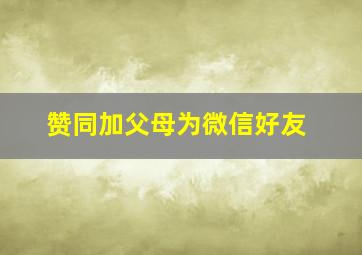 赞同加父母为微信好友